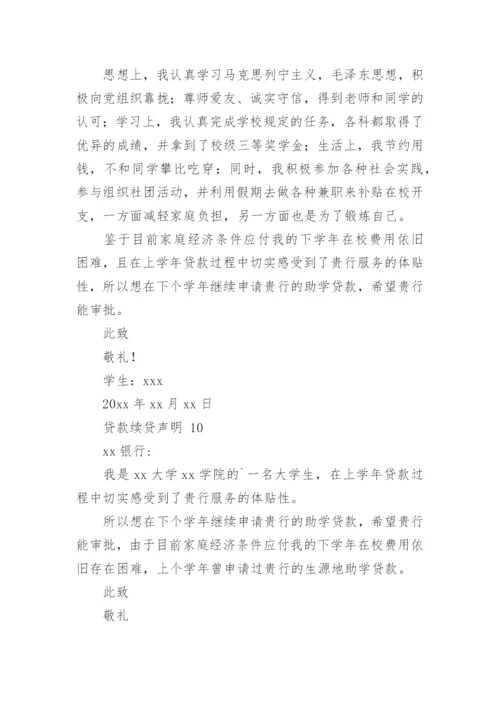 思想上，我认真学习马克思列宁主义，毛泽东思想，积极向党组织靠拢；尊师爱友、诚实守信，得到老师和同学的认可；学习上，我认真完成学校规定的任务，各科都取得了优异的成绩，并拿到了校级三等奖学金；生活上，我节约用钱，不和同学攀比吃穿；同时，我积极参加各种社会实践，参与组织社团活动，并利用假期去做各种兼职来补贴在校开支，一方面减轻家庭负担，另一方面也是为了锻炼自己。

鉴于目前家庭经济条件应付我的下学年在校费用依旧困难，且在上学年贷款过程中切实感受到了贵行服务的体贴性，所以想在下个学年继续申请贵行的助学贷款，希望贵行能审批。

此致

敬礼！

学生：xxx

20xx 年 xx 月 xx 日

贷款续贷声明 10

xx 银行：

我是 xx 大学 xx 学院的`一名大学生，在上学年贷款过程中切实感受到了贵行服务的体贴性。

所以想在下个学年继续申请贵行的助学贷款，希望贵行能审批，由于目前家庭经济条件应付我的下学年在校费用依旧存在困难，上个学年曾申请过贵行的生源地助学贷款。

此致

敬礼